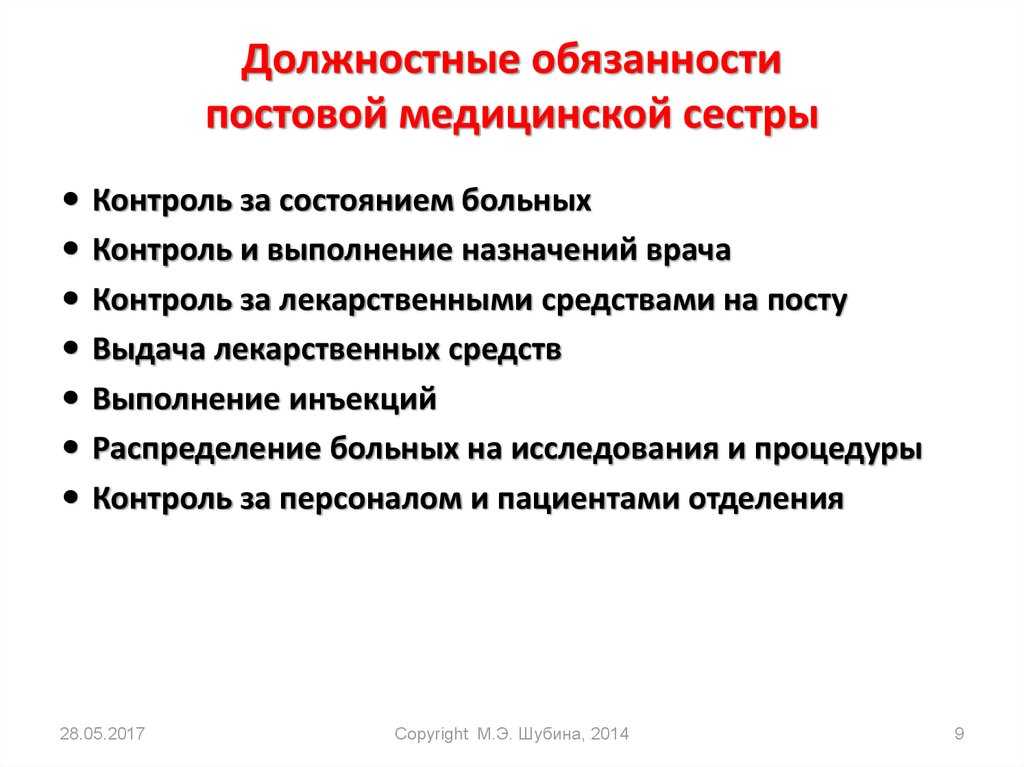 Должностные обязанности постовой медицинской сестры

• Контроль за состоянием больных
• Контроль и выполнение назначений врача
• Контроль за лекарственными средствами на посту
• Выдача лекарственных средств
• Выполнение инъекций
• Распределение больных на исследования и процедуры
• Контроль за персоналом и пациентами отделения

28.05.2017

Copyright М.Э. Шубина, 2014

9